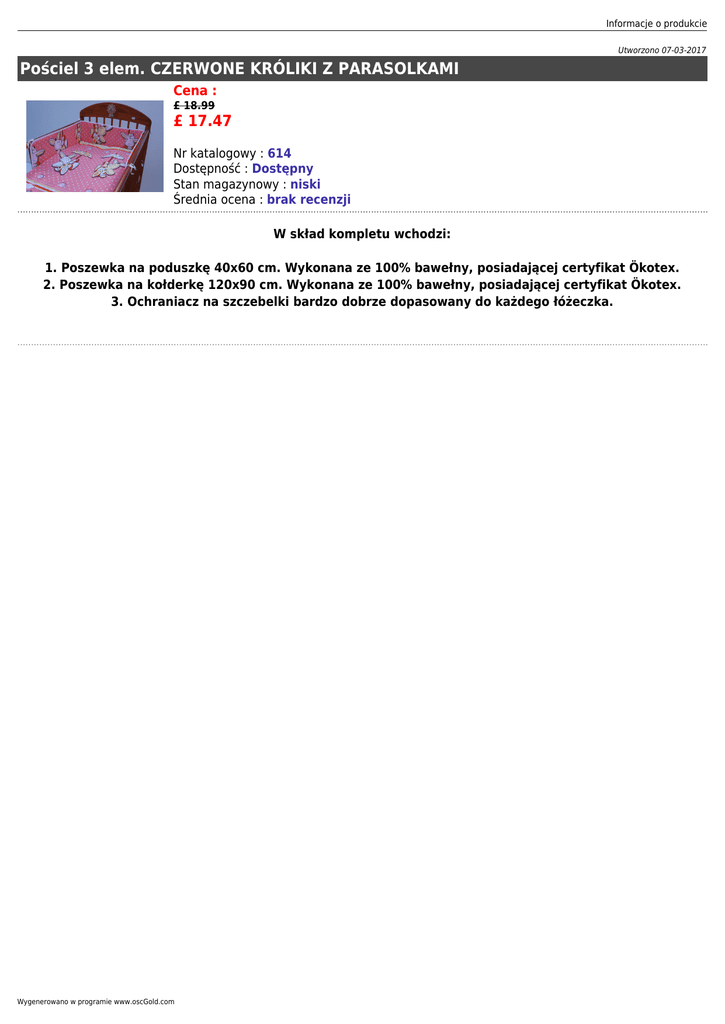 Informacje o produkcie

Utworzono 07-03-2017

Pościel 3 elem. CZERWONE KRÓLIKI Z PARASOLKAMI

Cena :
£ 18.99
£ 17.47

Nr katalogowy : 614
Dostępność : Dostępny
Stan magazynowy : niski
Średnia ocena : brak recenzji

W skład kompletu wchodzi:

1. Poszewka na poduszkę 40x60 cm. Wykonana ze 100% bawełny, posiadającej certyfikat Ökotex.
2. Poszewka na kołderkę 120x90 cm. Wykonana ze 100% bawełny, posiadającej certyfikat Ökotex.
3. Ochraniacz na szczebelki bardzo dobrze dopasowany do każdego łóżeczka.

Wygenerowano w programie www.oscGold.com